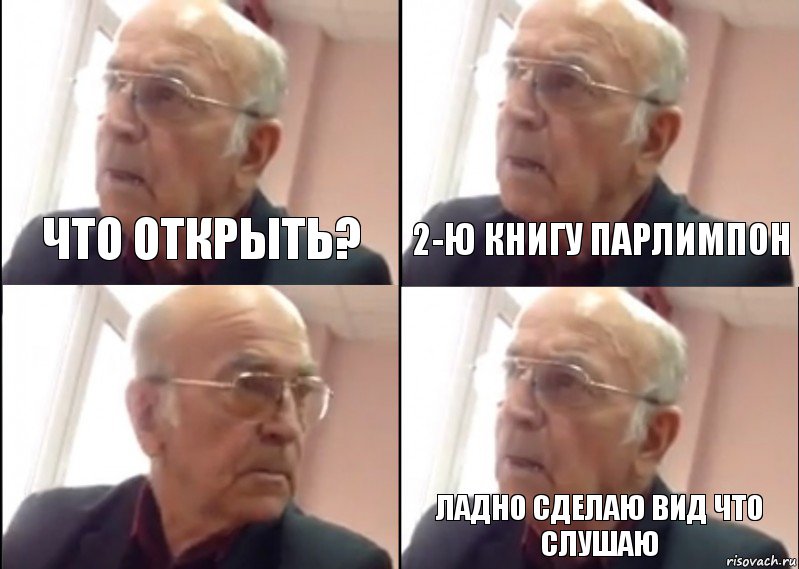 ЧТО ОТКРЫТЬ?

2-Ю КНИГУ ПАРЛИМПОН

ЛАДНО СДЕЛАЮ ВИД ЧТО СЛУШАЮ

risovach.ru